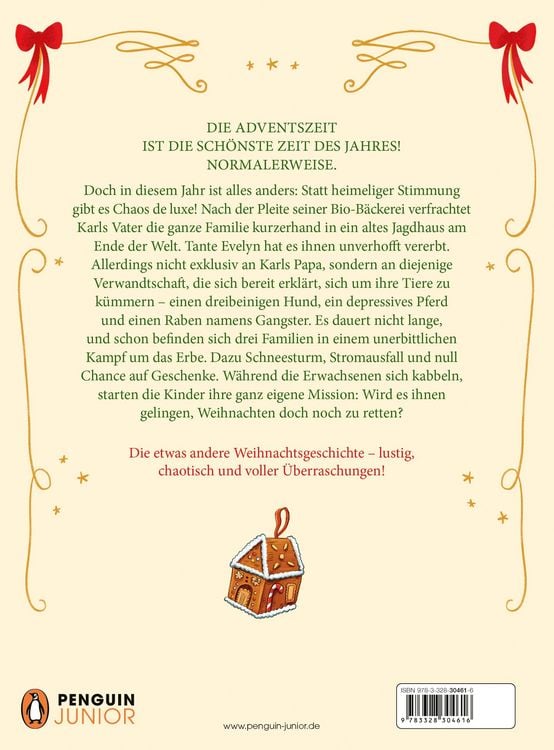 DIE ADVENTSZEIT
IST DIE SCHÖNSTE ZEIT DES JAHRES!
NORMALERWEISE.

Doch in diesem Jahr ist alles anders: Statt heimeliger Stimmung gibt es Chaos de luxe! Nach der Pleite seiner Bio-Bäckerei verfrachtet Karls Vater die ganze Familie kurzerhand in ein altes Jagdhaus am Ende der Welt. Tante Evelyn hat es ihnen unverhofft vererbt. Allerdings nicht exklusiv an Karls Papa, sondern an diejenige Verwandtschaft, die sich bereit erklärt, sich um ihre Tiere zu kümmern – einen dreibeinigen Hund, ein depressives Pferd und einen Raben namens Gangster. Es dauert nicht lange, und schon befinden sich drei Familien in einem unerbittlichen Kampf um das Erbe. Dazu Schneesturm, Stromausfall und null Chance auf Geschenke. Während die Erwachsenen sich kabbeln, starten die Kinder ihre ganz eigene Mission: Wird es ihnen gelingen, Weihnachten doch noch zu retten?

Die etwas andere Weihnachtsgeschichte – lustig, chaotisch und voller Überraschungen!

PENGUIN
JUNIOR

www.penguin-junior.de

ISBN 978-3-328-30461-6
9 783328 304616